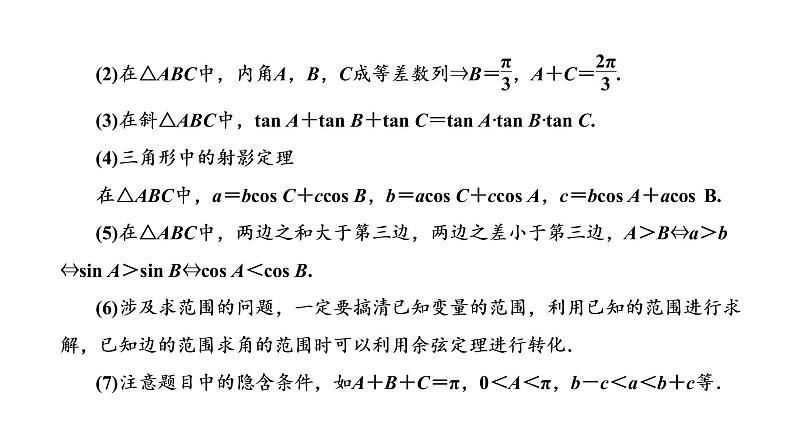 (2)在$\triangle ABC$中，内角$A$，$B$，$C$成等差数列$\Rightarrow B=\frac{\pi}{3}$，$A+C=\frac{2\pi}{3}$.

(3)在斜$\triangle ABC$中，$\tan A+\tan B+\tan C=\tan A\cdot\tan B\cdot\tan C$.

(4)三角形中的射影定理

在$\triangle ABC$中，$a=b\cos C+c\cos B$，$b=a\cos C+c\cos A$，$c=b\cos A+a\cos B$.

(5)在$\triangle ABC$中，两边之和大于第三边，两边之差小于第三边，$A>B\Leftrightarrow a>b\Leftrightarrow\sin A>\sin B\Leftrightarrow\cos A<\cos B$.

(6)涉及求范围的问题，一定要搞清已知变量的范围，利用已知的范围进行求解，已知边的范围求角的范围时可以利用余弦定理进行转化.

(7)注意题目中的隐含条件，如$A+B+C=\pi$，$0<A<\pi$，$b-c<a<b+c$等.